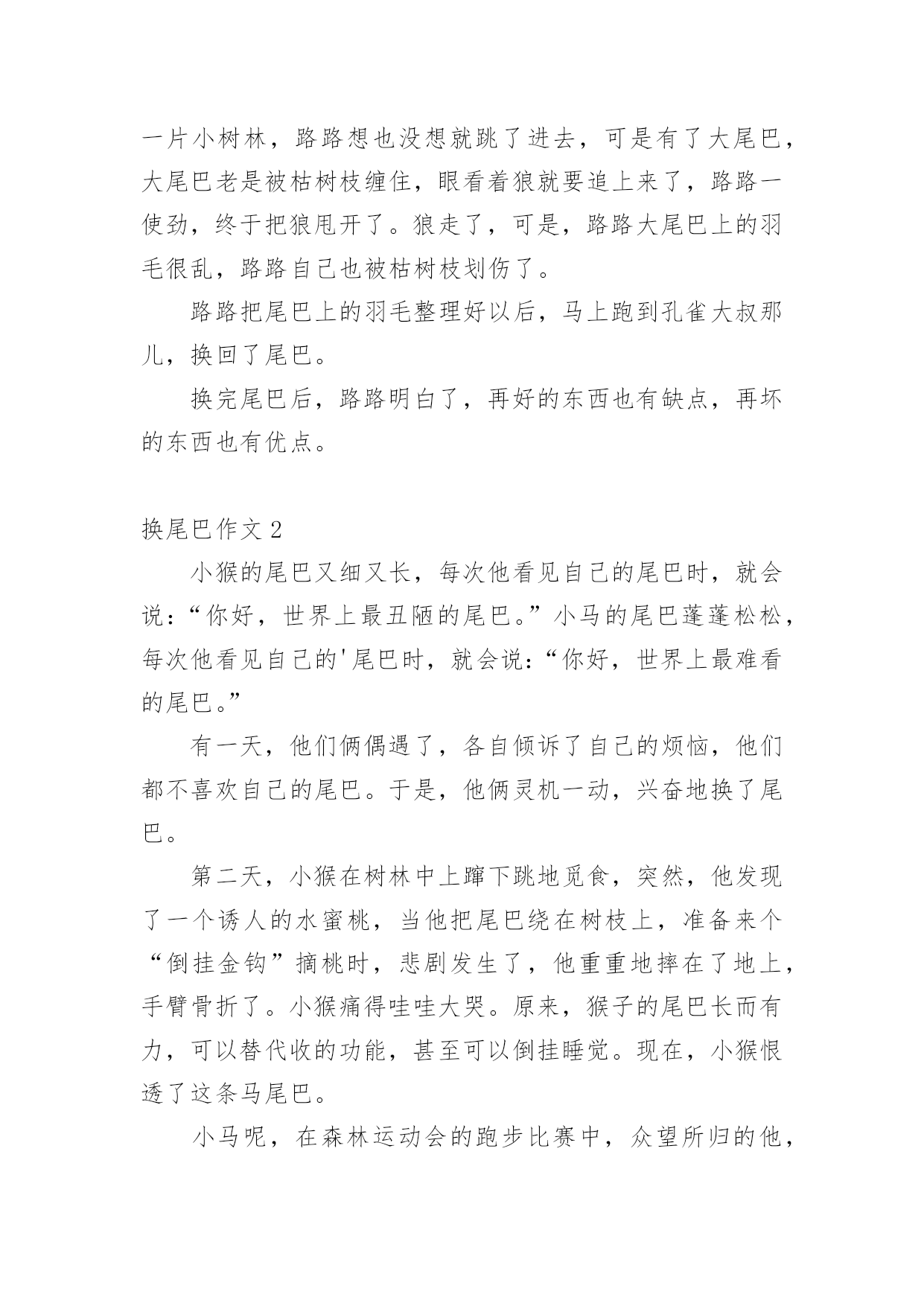 一片小树林，路路想也没想就跳了进去，可是有了大尾巴，大尾巴老是被枯树枝缠住，眼看着狼就要追上来了，路路一使劲，终于把狼甩开了。狼走了，可是，路路大尾巴上的羽毛很乱，路路自己也被枯树枝划伤了。

路路把尾巴上的羽毛整理好以后，马上跑到孔雀大叔那儿，换回了尾巴。

换完尾巴后，路路明白了，再好的东西也有缺点，再坏的东西也有优点。

换尾巴作文 2

小猴的尾巴又细又长，每次他看见自己的尾巴时，就会说：“你好，世界上最丑陋的尾巴。”小马的尾巴蓬蓬松松，每次他看见自己的'尾巴时，就会说：“你好，世界上最难看的尾巴。”

有一天，他们俩偶遇了，各自倾诉了自己的烦恼，他们都不喜欢自己的尾巴。于是，他俩灵机一动，兴奋地换了尾巴。

第二天，小猴在树林中上蹿下跳地觅食，突然，他发现了一个诱人的水蜜桃，当他把尾巴绕在树枝上，准备来个“倒挂金钩”摘桃时，悲剧发生了，他重重地摔在了地上，手臂骨折了。小猴痛得哇哇大哭。原来，猴子的尾巴长而有力，可以替代收的功能，甚至可以倒挂睡觉。现在，小猴恨透了这条马尾巴。

小马呢，在森林运动会的跑步比赛中，众望所归的他，